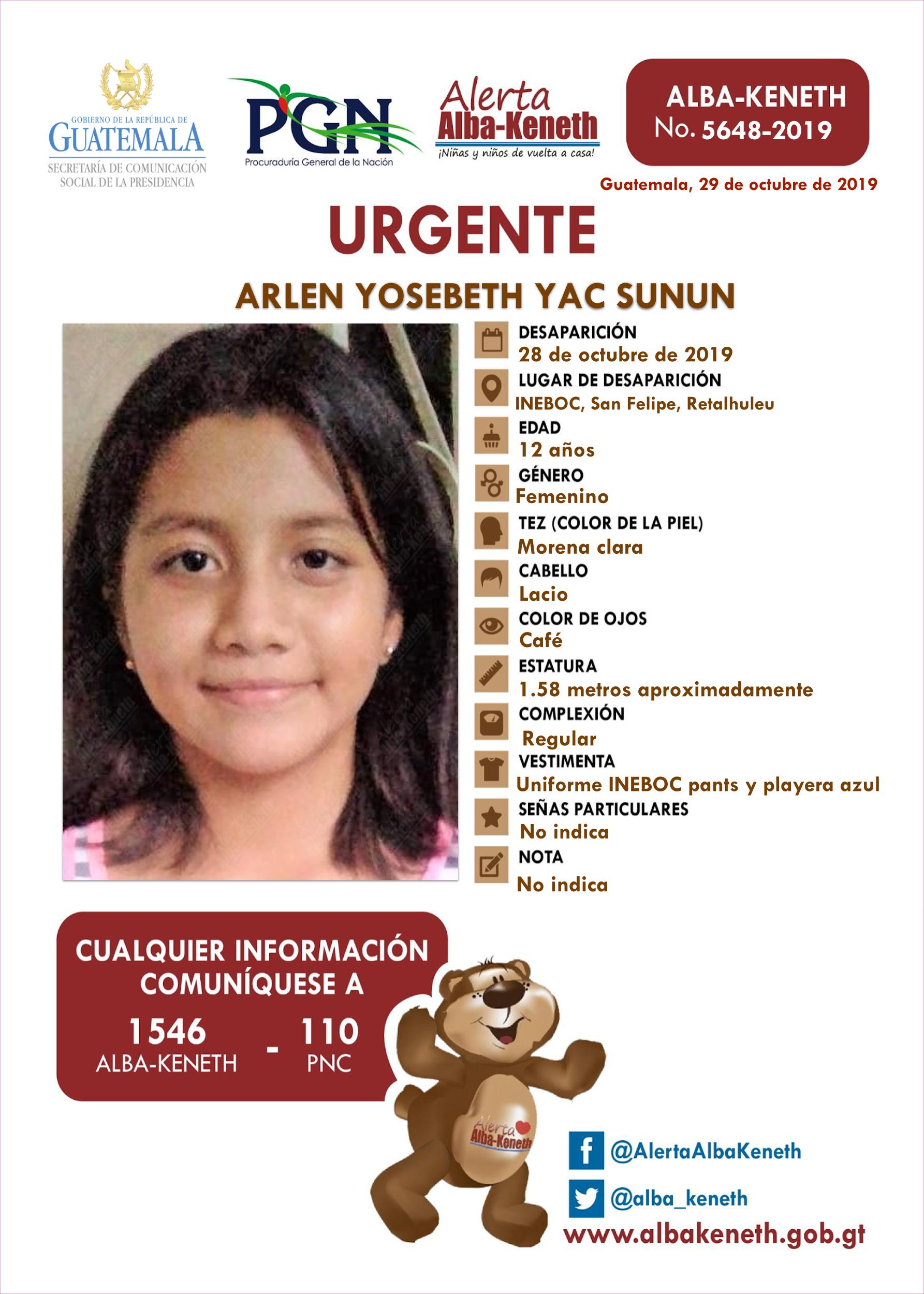 GOBIERNO DE LA REPÚBLICA DE
GUATEMALA
SECRETARÍA DE COMUNICACIÓN SOCIAL DE LA PRESIDENCIA

PGN
Procuraduría General de la Nación

Alerta
Alba-Keneth
¡Niñas y niños de vuelta a casa!

ALBA-KENETH
No. 5648-2019

Guatemala, 29 de octubre de 2019

URGENTE

ARLEN YOSEBETH YAC SUNUN

DESAPARICIÓN
28 de octubre de 2019
LUGAR DE DESAPARICIÓN
INEBOC, San Felipe, Retalhuleu
EDAD
12 años
GÉNERO
Femenino
TEZ (COLOR DE LA PIEL)
Morena clara
CABELLO
Lacio
COLOR DE OJOS
Café
ESTATURA
1.58 metros aproximadamente
COMPLEXIÓN
Regular
VESTIMENTA
Uniforme INEBOC pants y playera azul
SEÑAS PARTICULARES
No indica
NOTA
No indica

CUALQUIER INFORMACIÓN COMUNÍQUESE A
1546
ALBA-KENETH
-
110
PNC

Alerta
Alba-Keneth

@AlertaAlbaKeneth
@alba_keneth
www.albakeneth.gob.gt